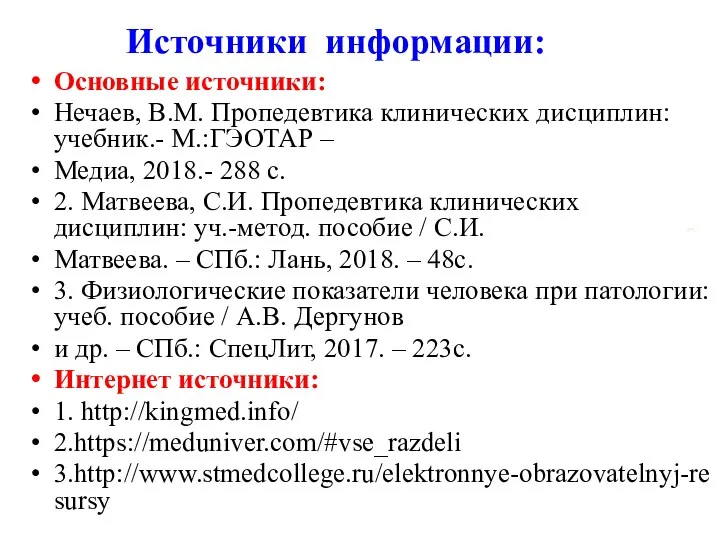 Источники информации:

• Основные источники:
• Нечаев, В.М. Пропедевтика клинических дисциплин: учебник.- М.:ГЭОТАР –
• Медиа, 2018.- 288 с.
• 2. Матвеева, С.И. Пропедевтика клинических дисциплин: уч.-метод. пособие / С.И.
• Матвеева. – СПб.: Лань, 2018. – 48с.
• 3. Физиологические показатели человека при патологии: учеб. пособие / А.В. Дергунов
• и др. – СПб.: СпецЛит, 2017. – 223с.
• Интернет источники:
• 1. http://kingmed.info/
• 2.https://meduniver.com/#vse_razdeli
• 3.http://www.stmedcollege.ru/elektronnye-obrazovatelnyj-resursy